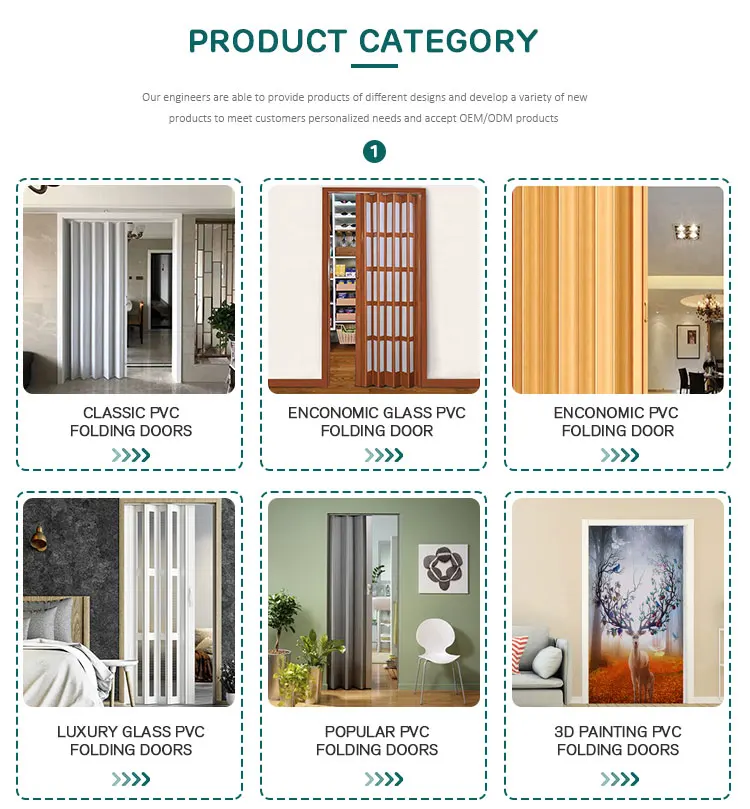 PRODUCT CATEGORY

Our engineers are able to provide products of different designs and develop a variety of new products to meet customers personalized needs and accept OEM/ODM products

1

CLASSIC PVC FOLDING DOORS

ENCONOMIC GLASS PVC FOLDING DOOR

ENCONOMIC PVC FOLDING DOOR

LUXURY GLASS PVC FOLDING DOORS

POPULAR PVC FOLDING DOORS

3D PAINTING PVC FOLDING DOORS